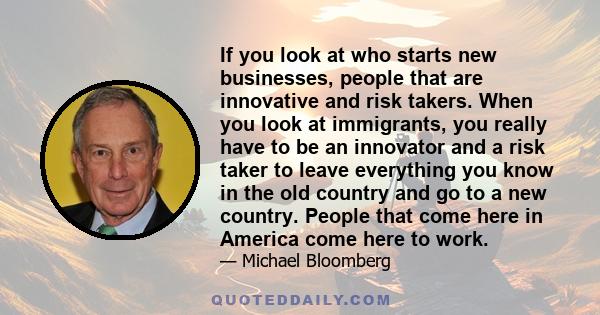 If you look at who starts new businesses, people that are innovative and risk takers. When you look at immigrants, you really have to be an innovator and a risk taker to leave everything you know in the old country and go to a new country. People that come here in America come here to work.

— Michael Bloomberg

QUOTEDDAILY.COM